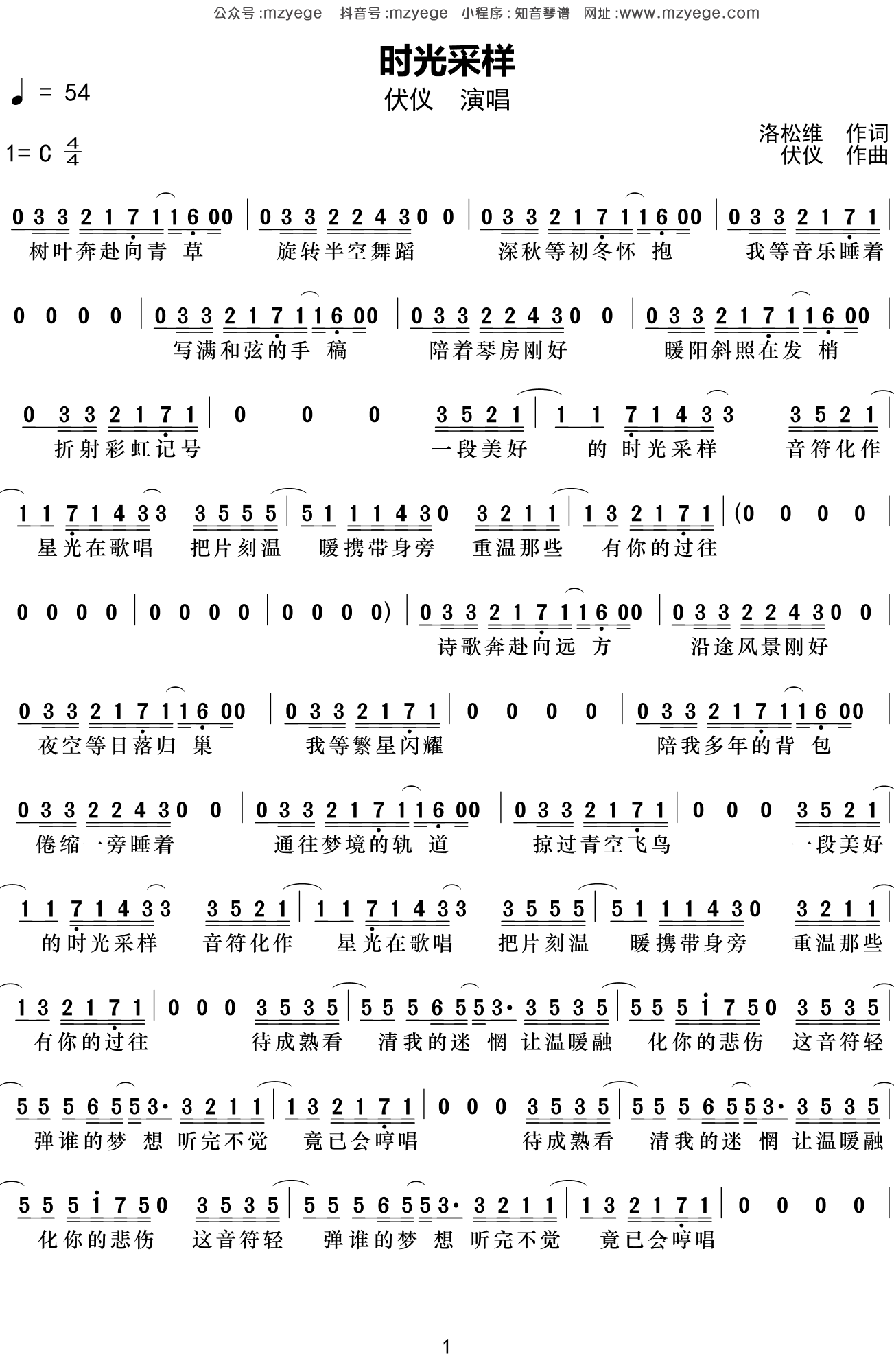 公众号:mzyege 抖音号:mzyege 小程序:知音琴谱 网址:www.mzyege.com

时光采样

伏仪 演唱

♩ = 54

1= C $\frac{4}{4}$

洛松维 作词
伏仪 作曲

0 3 3 2 1 7 1 1 6 0 0 | 0 3 3 2 2 4 3 0 0 | 0 3 3 2 1 7 1 1 6 0 0 | 0 3 3 2 1 7 1 |
树叶奔赴向青 草 旋转半空舞蹈 深秋等初冬怀 抱 我等音乐睡着

0 0 0 0 | 0 3 3 2 1 7 1 1 6 0 0 | 0 3 3 2 2 4 3 0 0 | 0 3 3 2 1 7 1 1 6 0 0 |
写满和弦的手 稿 陪着琴房刚好 暖阳斜照在发 梢

0 3 3 2 1 7 1 | 0 0 0 3 5 2 1 | 1 1 7 1 4 3 3 3 5 2 1 |
折射彩虹记号 一段美好 的 时光采样 音符化作

1 1 7 1 4 3 3 3 5 5 5 | 5 1 1 1 4 3 0 3 2 1 1 | 1 3 2 1 7 1 | (0 0 0 0 |
星光在歌唱 把片刻温 暖携带身旁 重温那些 有你的过往

0 0 0 0 | 0 0 0 0 | 0 0 0 0) | 0 3 3 2 1 7 1 1 6 0 0 | 0 3 3 2 2 4 3 0 0 |
诗歌奔赴向远 方 沿途风景刚好

0 3 3 2 1 7 1 1 6 0 0 | 0 3 3 2 1 7 1 | 0 0 0 0 | 0 3 3 2 1 7 1 1 6 0 0 |
夜空等日落归 巢 我等繁星闪耀 陪我多年的背 包

0 3 3 2 2 4 3 0 0 | 0 3 3 2 1 7 1 1 6 0 0 | 0 3 3 2 1 7 1 | 0 0 0 3 5 2 1 |
倦缩一旁睡着 通往梦境的轨 道 掠过青空飞鸟 一段美好

1 1 7 1 4 3 3 3 5 2 1 | 1 1 7 1 4 3 3 3 5 5 5 | 5 1 1 1 4 3 0 3 2 1 1 |
的时光采样 音符化作 星光在歌唱 把片刻温 暖携带身旁 重温那些

1 3 2 1 7 1 | 0 0 0 3 5 3 5 | 5 5 5 6 5 5 3· 3 5 3 5 | 5 5 5 i 7 5 0 3 5 3 5 |
有你的过往 待成熟看 清我的迷 惘 让温暖融 化你的悲伤 这音符轻

5 5 5 6 5 5 3· 3 2 1 1 | 1 3 2 1 7 1 | 0 0 0 3 5 3 5 | 5 5 5 6 5 5 3· 3 5 3 5 |
弹谁的梦 想 听完不觉 竟已会哼唱 待成熟看 清我的迷 惘 让温暖融

5 5 5 i 7 5 0 3 5 3 5 | 5 5 5 6 5 5 3· 3 2 1 1 | 1 3 2 1 7 1 | 0 0 0 0 |
化你的悲伤 这音符轻 弹谁的梦 想 听完不觉 竟已会哼唱

1